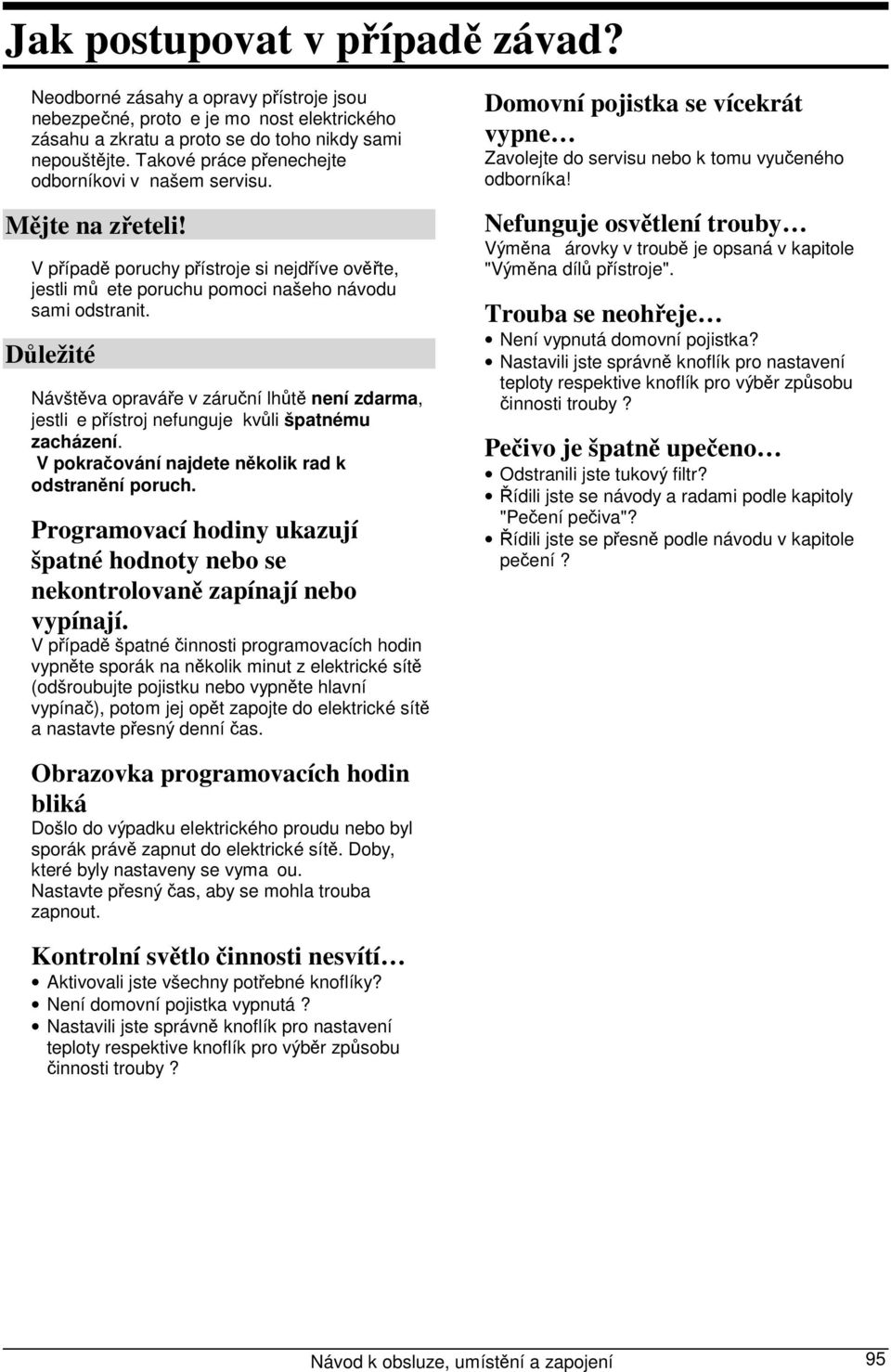 Jak postupovat v případě závad?

Neodborné zásahy a opravy přístroje jsou nebezpečné, proto e je mo nost elektrického zásahu a zkratu a proto se do toho nikdy sami nepouštějte. Takové práce přenechejte odborníkovi v našem servisu.

Mějte na zřeteli!

V případě poruchy přístroje si nejdříve ověřte, jestli mů ete poruchu pomoci našeho návodu sami odstranit.

Důležité

Návštěva opraváře v záruční lhůtě není zdarma, jestli e přístroj nefunguje kvůli špatnému zacházení.
V pokračování najdete několik rad k odstranění poruch.

Programovací hodiny ukazují špatné hodnoty nebo se nekontrolovaně zapínají nebo vypínají.
V případě špatné činnosti programovacích hodin vypněte sporák na několik minut z elektrické sítě (odšroubujte pojistku nebo vypněte hlavní vypínač), potom jej opět zapojte do elektrické sítě a nastavte přesný denní čas.

Obrazovka programovacích hodin bliká
Došlo do výpadku elektrického proudu nebo byl sporák právě zapnut do elektrické sítě. Doby, které byly nastaveny se vyma ou.
Nastavte přesný čas, aby se mohla trouba zapnout.

Kontrolní světlo činnosti nesvítí…
• Aktivovali jste všechny potřebné knoflíky?
• Není domovní pojistka vypnutá ?
• Nastavili jste správně knoflík pro nastavení teploty respektive knoflík pro výběr způsobu činnosti trouby ?

Domovní pojistka se vícekrát vypne…
Zavolejte do servisu nebo k tomu vyučeného odborníka!

Nefunguje osvětlení trouby…
Výměna árovky v troubě je opsaná v kapitole "Výměna dílů přístroje".

Trouba se neohřeje…
• Není vypnutá domovní pojistka?
• Nastavili jste správně knoflík pro nastavení teploty respektive knoflík pro výběr způsobu činnosti trouby ?

Pečivo je špatně upečeno…
• Odstranili jste tukový filtr?
• Řídili jste se návody a radami podle kapitoly "Pečení pečiva"?
• Řídili jste se přesně podle návodu v kapitole pečení ?

Návod k obsluze, umístění a zapojení 95